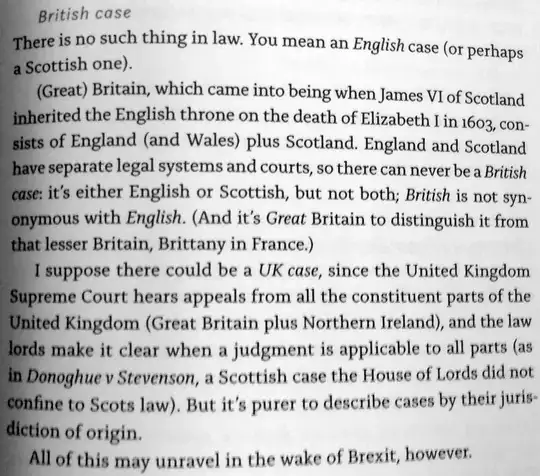 British case

There is no such thing in law. You mean an English case (or perhaps a Scottish one).

(Great) Britain, which came into being when James VI of Scotland inherited the English throne on the death of Elizabeth I in 1603, consists of England (and Wales) plus Scotland. England and Scotland have separate legal systems and courts, so there can never be a British case: it's either English or Scottish, but not both; British is not synonymous with English. (And it's Great Britain to distinguish it from that lesser Britain, Brittany in France.)

I suppose there could be a UK case, since the United Kingdom Supreme Court hears appeals from all the constituent parts of the United Kingdom (Great Britain plus Northern Ireland), and the law lords make it clear when a judgment is applicable to all parts (as in Donoghue v Stevenson, a Scottish case the House of Lords did not confine to Scots law). But it's purer to describe cases by their jurisdiction of origin.

All of this may unravel in the wake of Brexit, however.